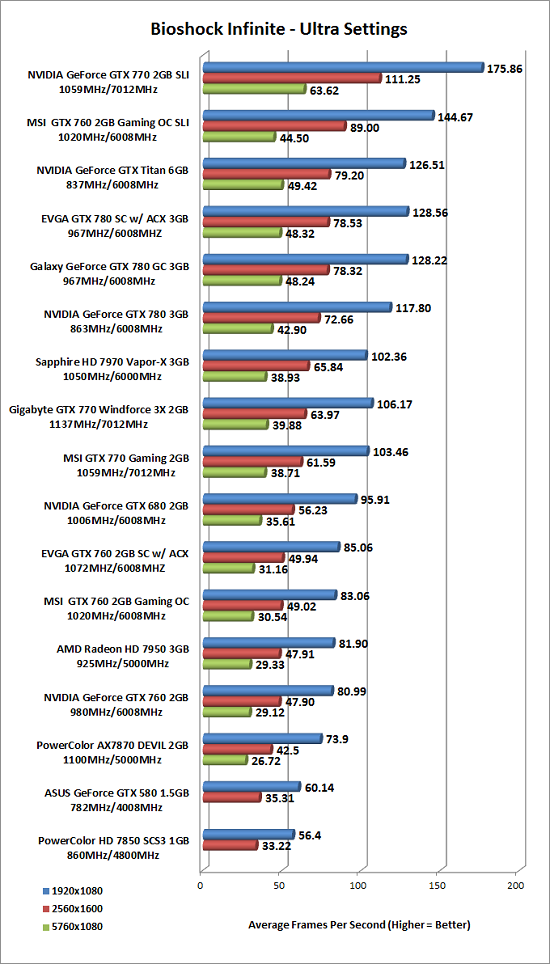 Bioshock Infinite - Ultra Settings

NVIDIA GeForce GTX 770 2GB SLI
1059MHz/7012MHz
175.86
111.25
63.62

MSI GTX 760 2GB Gaming OC SLI
1020MHz/6008MHz
144.67
89.00
44.50

NVIDIA GeForce GTX Titan 6GB
837MHz/6008MHz
126.51
79.20
49.42

EVGA GTX 780 SC w/ ACX 3GB
967MHZ/6008MHZ
128.56
78.53
48.32

Galaxy GeForce GTX 780 GC 3GB
967MHz/6008MHz
128.22
78.32
48.24

NVIDIA GeForce GTX 780 3GB
863MHz/6008MHz
117.80
72.66
42.90

Sapphire HD 7970 Vapor-X 3GB
1050MHz/6000MHz
102.36
65.84
38.93

Gigabyte GTX 770 Windforce 3X 2GB
1137MHz/7012MHz
106.17
63.97
39.88

MSI GTX 770 Gaming 2GB
1059MHz/7012MHz
103.46
61.59
38.71

NVIDIA GeForce GTX 680 2GB
1006MHz/6008MHz
95.91
56.23
35.61

EVGA GTX 760 2GB SC w/ ACX
1072MHZ/6008MHZ
85.06
49.94
31.16

MSI GTX 760 2GB Gaming OC
1020MHz/6008MHz
83.06
49.02
30.54

AMD Radeon HD 7950 3GB
925MHz/5000MHz
81.90
47.91
29.33

NVIDIA GeForce GTX 760 2GB
980MHz/6008MHz
80.99
47.90
29.12

PowerColor AX7870 DEVIL 2GB
1100MHz/5000MHz
73.9
42.5
26.72

ASUS GeForce GTX 580 1.5GB
782MHz/4008MHz
60.14
35.31

PowerColor HD 7850 SCS3 1GB
860MHz/4800MHz
56.4
33.22

0 50 100 150 200

1920x1080
2560x1600
5760x1080

Average Frames Per Second (Higher = Better)